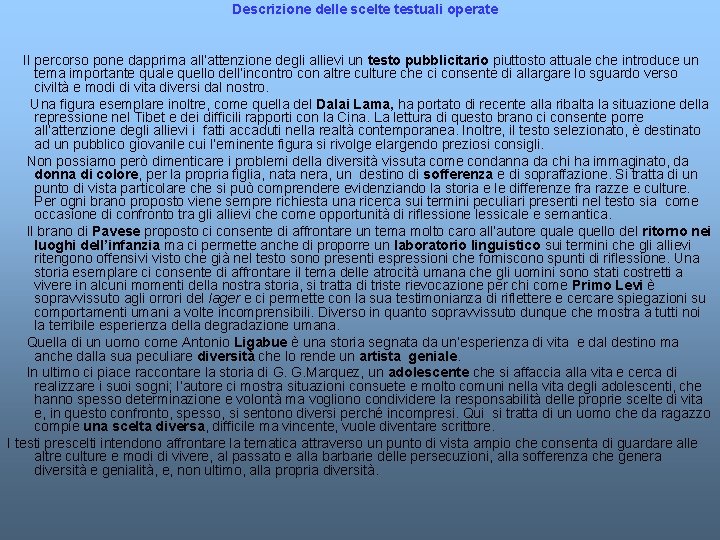 Descrizione delle scelte testuali operate

Il percorso pone dapprima all'attenzione degli allievi un testo pubblicitario piuttosto attuale che introduce un tema importante quale quello dell'incontro con altre culture che ci consente di allargare lo sguardo verso civiltà e modi di vita diversi dal nostro.

Una figura esemplare inoltre, come quella del Dalai Lama, ha portato di recente alla ribalta la situazione della repressione nel Tibet e dei difficili rapporti con la Cina. La lettura di questo brano ci consente porre all'attenzione degli allievi i fatti accaduti nella realtà contemporanea. Inoltre, il testo selezionato, è destinato ad un pubblico giovanile cui l'eminente figura si rivolge elargendo preziosi consigli.

Non possiamo però dimenticare i problemi della diversità vissuta come condanna da chi ha immaginato, da donna di colore, per la propria figlia, nata nera, un destino di sofferenza e di sopraffazione. Si tratta di un punto di vista particolare che si può comprendere evidenziando la storia e le differenze fra razze e culture. Per ogni brano proposto viene sempre richiesta una ricerca sui termini peculiari presenti nel testo sia come occasione di confronto tra gli allievi che come opportunità di riflessione lessicale e semantica.

Il brano di Pavese proposto ci consente di affrontare un tema molto caro all'autore quale quello del ritorno nei luoghi dell'infanzia ma ci permette anche di proporre un laboratorio linguistico sui termini che gli allievi ritengono offensivi visto che già nel testo sono presenti espressioni che forniscono spunti di riflessione. Una storia esemplare ci consente di affrontare il tema delle atrocità umana che gli uomini sono stati costretti a vivere in alcuni momenti della nostra storia, si tratta di triste rievocazione per chi come Primo Levi è sopravvissuto agli orrori del lager e ci permette con la sua testimonianza di riflettere e cercare spiegazioni su comportamenti umani a volte incomprensibili. Diverso in quanto sopravvissuto dunque che mostra a tutti noi la terribile esperienza della degradazione umana.

Quella di un uomo come Antonio Ligabue è una storia segnata da un'esperienza di vita e dal destino ma anche dalla sua peculiare diversità che lo rende un artista geniale.

In ultimo ci piace raccontare la storia di G. G.Marquez, un adolescente che si affaccia alla vita e cerca di realizzare i suoi sogni; l'autore ci mostra situazioni consuete e molto comuni nella vita degli adolescenti, che hanno spesso determinazione e volontà ma vogliono condividere la responsabilità delle proprie scelte di vita e, in questo confronto, spesso, si sentono diversi perché incompresi. Qui si tratta di un uomo che da ragazzo compie una scelta diversa, difficile ma vincente, vuole diventare scrittore.

I testi prescelti intendono affrontare la tematica attraverso un punto di vista ampio che consenta di guardare alle altre culture e modi di vivere, al passato e alla barbarie delle persecuzioni, alla sofferenza che genera diversità e genialità, e, non ultimo, alla propria diversità.